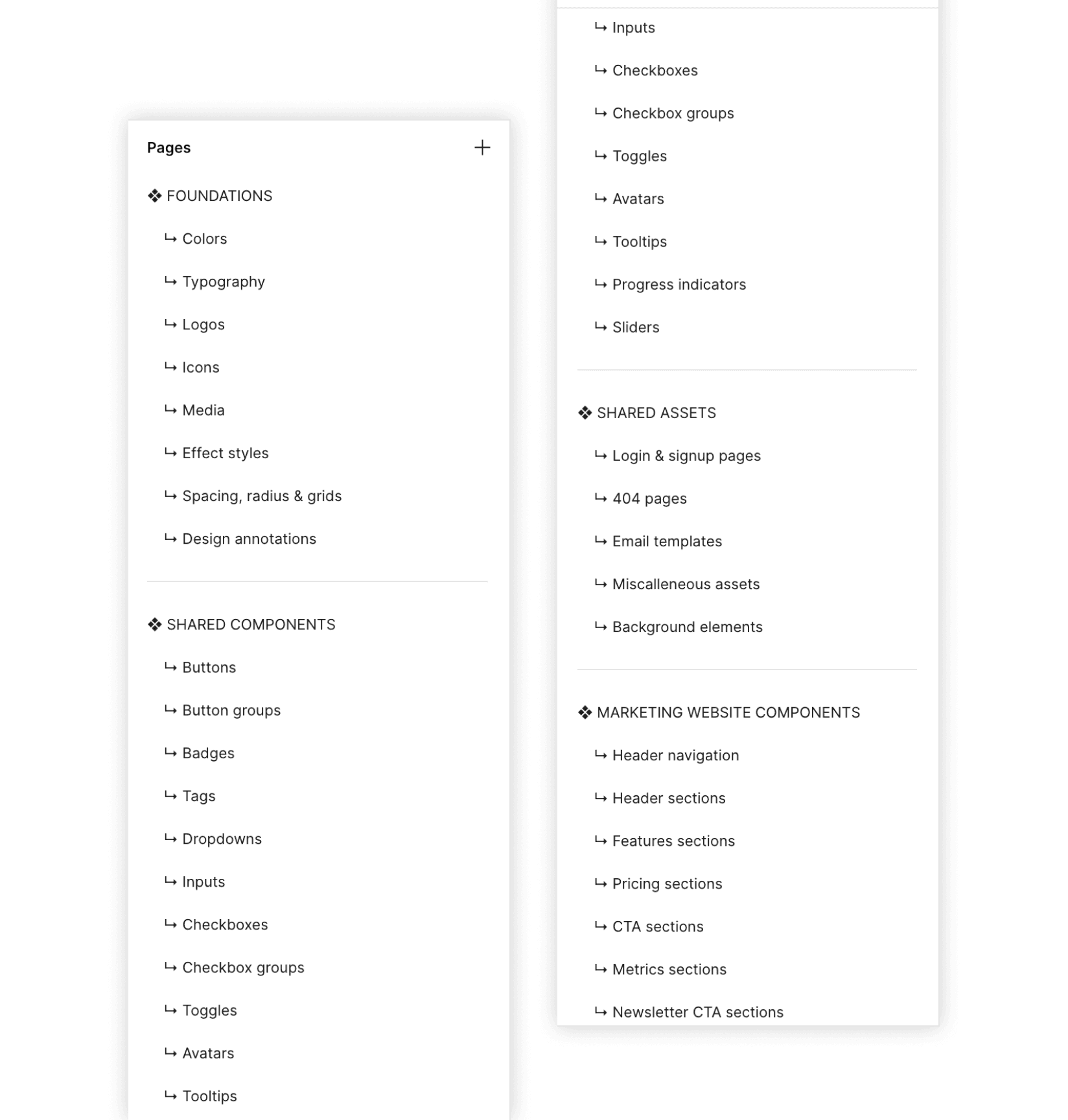 Pages +

❖ FOUNDATIONS

↳ Colors

↳ Typography

↳ Logos

↳ Icons

↳ Media

↳ Effect styles

↳ Spacing, radius & grids

↳ Design annotations

❖ SHARED COMPONENTS

↳ Buttons

↳ Button groups

↳ Badges

↳ Tags

↳ Dropdowns

↳ Inputs

↳ Checkboxes

↳ Checkbox groups

↳ Toggles

↳ Avatars

↳ Tooltips

↳ Inputs

↳ Checkboxes

↳ Checkbox groups

↳ Toggles

↳ Avatars

↳ Tooltips

↳ Progress indicators

↳ Sliders

❖ SHARED ASSETS

↳ Login & signup pages

↳ 404 pages

↳ Email templates

↳ Miscalleneous assets

↳ Background elements

❖ MARKETING WEBSITE COMPONENTS

↳ Header navigation

↳ Header sections

↳ Features sections

↳ Pricing sections

↳ CTA sections

↳ Metrics sections

↳ Newsletter CTA sections